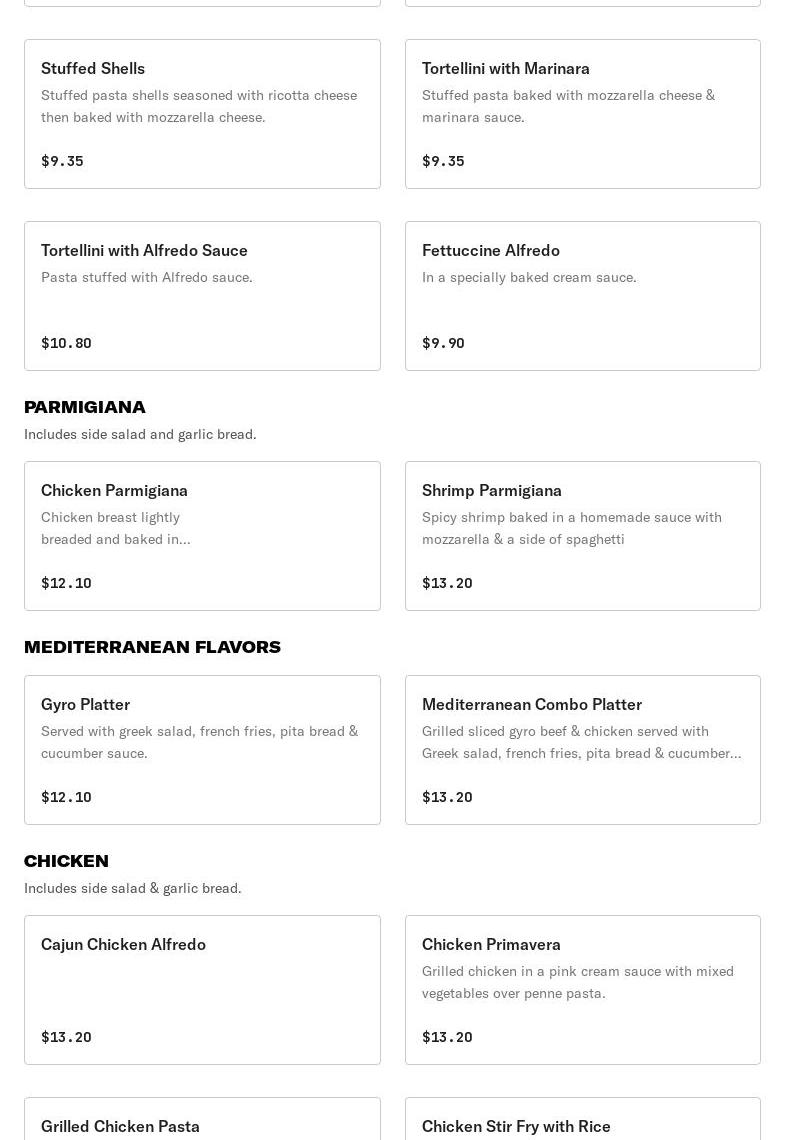 Stuffed Shells
Stuffed pasta shells seasoned with ricotta cheese then baked with mozzarella cheese.
$9.35

Tortellini with Marinara
Stuffed pasta baked with mozzarella cheese & marinara sauce.
$9.35

Tortellini with Alfredo Sauce
Pasta stuffed with Alfredo sauce.
$10.80

Fettuccine Alfredo
In a specially baked cream sauce.
$9.90

PARMIGIANA
Includes side salad and garlic bread.

Chicken Parmigiana
Chicken breast lightly breaded and baked in...
$12.10

Shrimp Parmigiana
Spicy shrimp baked in a homemade sauce with mozzarella & a side of spaghetti
$13.20

MEDITERRANEAN FLAVORS

Gyro Platter
Served with greek salad, french fries, pita bread & cucumber sauce.
$12.10

Mediterranean Combo Platter
Grilled sliced gyro beef & chicken served with Greek salad, french fries, pita bread & cucumber...
$13.20

CHICKEN
Includes side salad & garlic bread.

Cajun Chicken Alfredo
$13.20

Chicken Primavera
Grilled chicken in a pink cream sauce with mixed vegetables over penne pasta.
$13.20

Grilled Chicken Pasta

Chicken Stir Fry with Rice